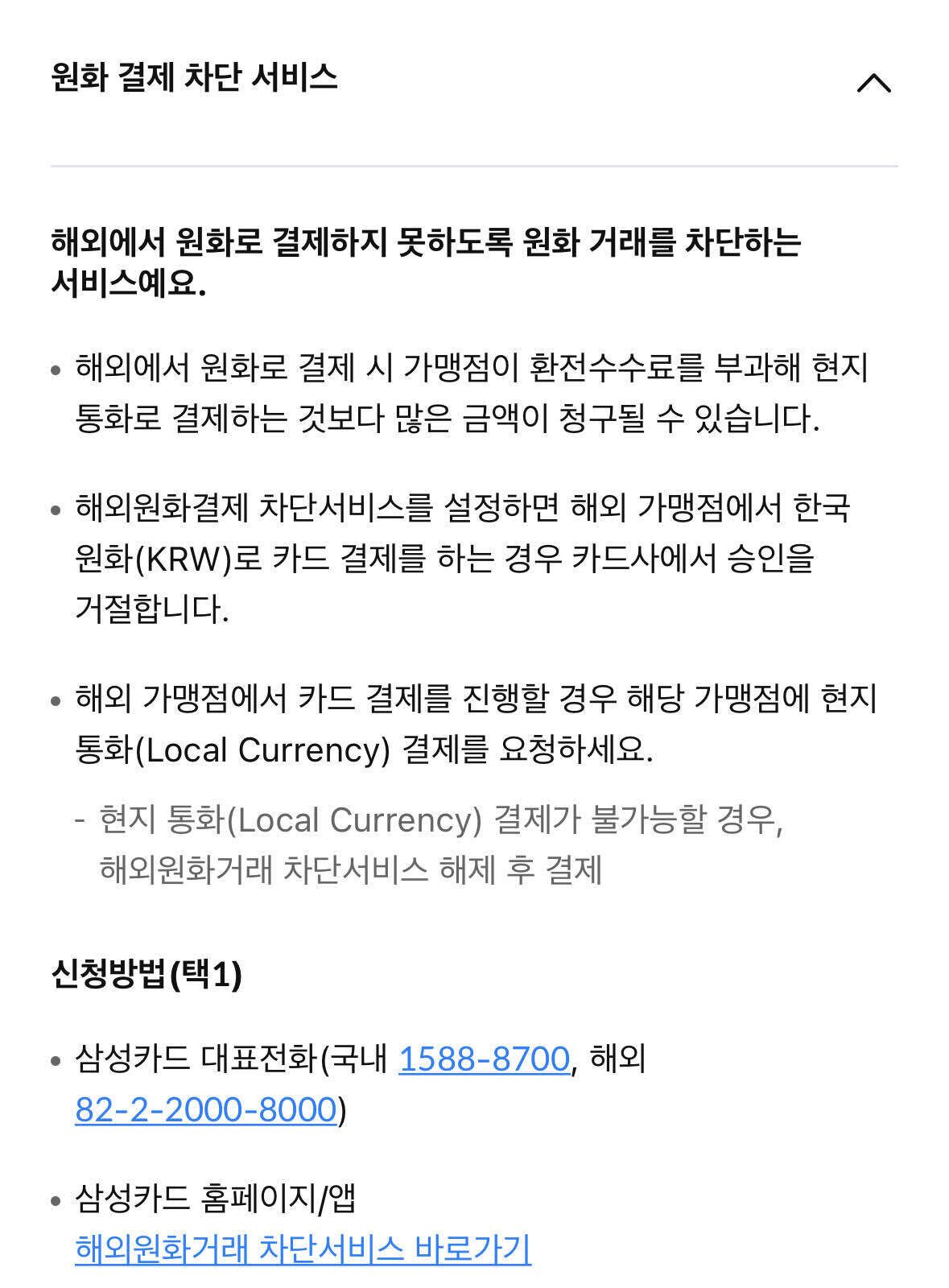 원화 결제 차단 서비스

해외에서 원화로 결제하지 못하도록 원화 거래를 차단하는 서비스예요.

• 해외에서 원화로 결제 시 가맹점이 환전수수료를 부과해 현지 통화로 결제하는 것보다 많은 금액이 청구될 수 있습니다.

• 해외원화결제 차단서비스를 설정하면 해외 가맹점에서 한국 원화(KRW)로 카드 결제를 하는 경우 카드사에서 승인을 거절합니다.

• 해외 가맹점에서 카드 결제를 진행할 경우 해당 가맹점에 현지 통화(Local Currency) 결제를 요청하세요.

- 현지 통화(Local Currency) 결제가 불가능할 경우, 해외원화거래 차단서비스 해제 후 결제

신청방법(택1)

• 삼성카드 대표전화(국내 1588-8700, 해외 82-2-2000-8000)

• 삼성카드 홈페이지/앱
해외원화거래 차단서비스 바로가기